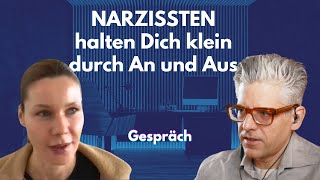 NARZISSTEN
halten Dich klein
durch An und Aus

Gespräch